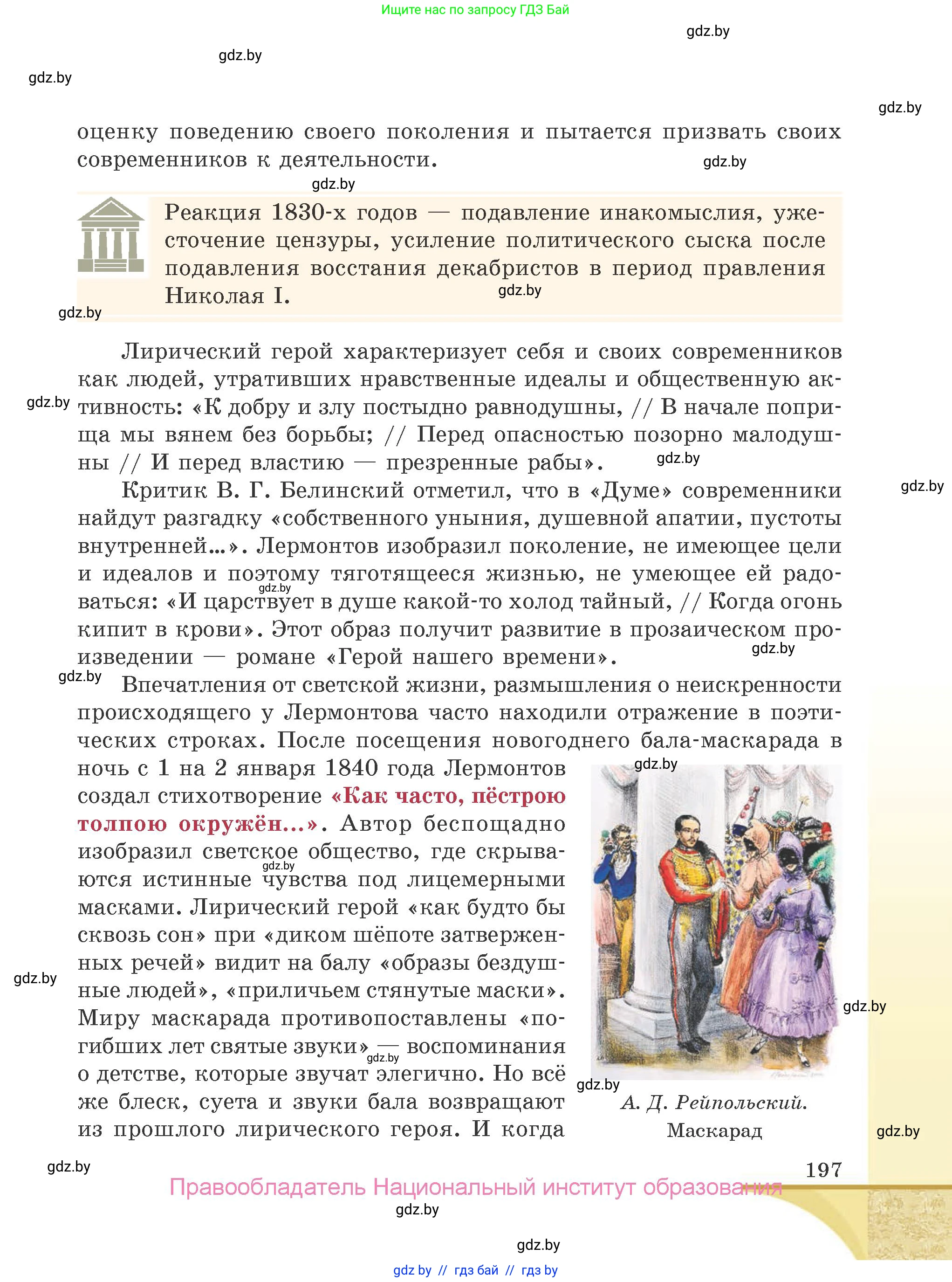 Ищите нас по запросу ГДЗ Бай

gdz.by

gdz.by

gdz.by

gdz.by

оценку поведению своего поколения и пытается призвать своих современников к деятельности.

gdz.by

gdz.by

Реакция 1830-х годов — подавление инакомыслия, ужесточение цензуры, усиление политического сыска после подавления восстания декабристов в период правления Николая I.

gdz.by

gdz.by

Лирический герой характеризует себя и своих современников как людей, утративших нравственные идеалы и общественную активность: «К добру и злу постыдно равнодушны, // В начале поприща мы вянем без борьбы; // Перед опасностью позорно малодушны // И перед властию — презренные рабы».

gdz.by

gdz.by

gdz.by

Критик В. Г. Белинский отметил, что в «Думе» современники найдут разгадку «собственного уныния, душевной апатии, пустоты внутренней...». Лермонтов изобразил поколение, не имеющее цели и идеалов и поэтому тяготящееся жизнью, не умеющее ей радоваться: «И царствует в душе какой-то холод тайный, // Когда огонь кипит в крови». Этот образ получит развитие в прозаическом произведении — романе «Герой нашего времени».

gdz.by

gdz.by

gdz.by

Впечатления от светской жизни, размышления о неискренности происходящего у Лермонтова часто находили отражение в поэтических строках. После посещения новогоднего бала-маскарада в ночь с 1 на 2 января 1840 года Лермонтов создал стихотворение «Как часто, пёстрою толпою окружён...». Автор беспощадно изобразил светское общество, где скрываются истинные чувства под лицемерными масками. Лирический герой «как будто бы сквозь сон» при «диком шёпоте затверженных речей» видит на балу «образы бездушные людей», «приличьем стянутые маски». Миру маскарада противопоставлены «погибших лет святые звуки» — воспоминания о детстве, которые звучат элегично. Но всё же блеск, суета и звуки бала возвращают из прошлого лирического героя. И когда

gdz.by

gdz.by

gdz.by

gdz.by

gdz.by

gdz.by

А. Д. Рейпольский. Маскарад

gdz.by

gdz.by

197

Правообладатель Национальный институт образования

gdz.by

gdz.by

gdz by // гдз бай // гдз by